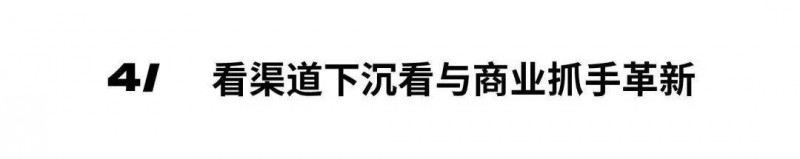 4/ 看渠道下沉看与商业抓手革新